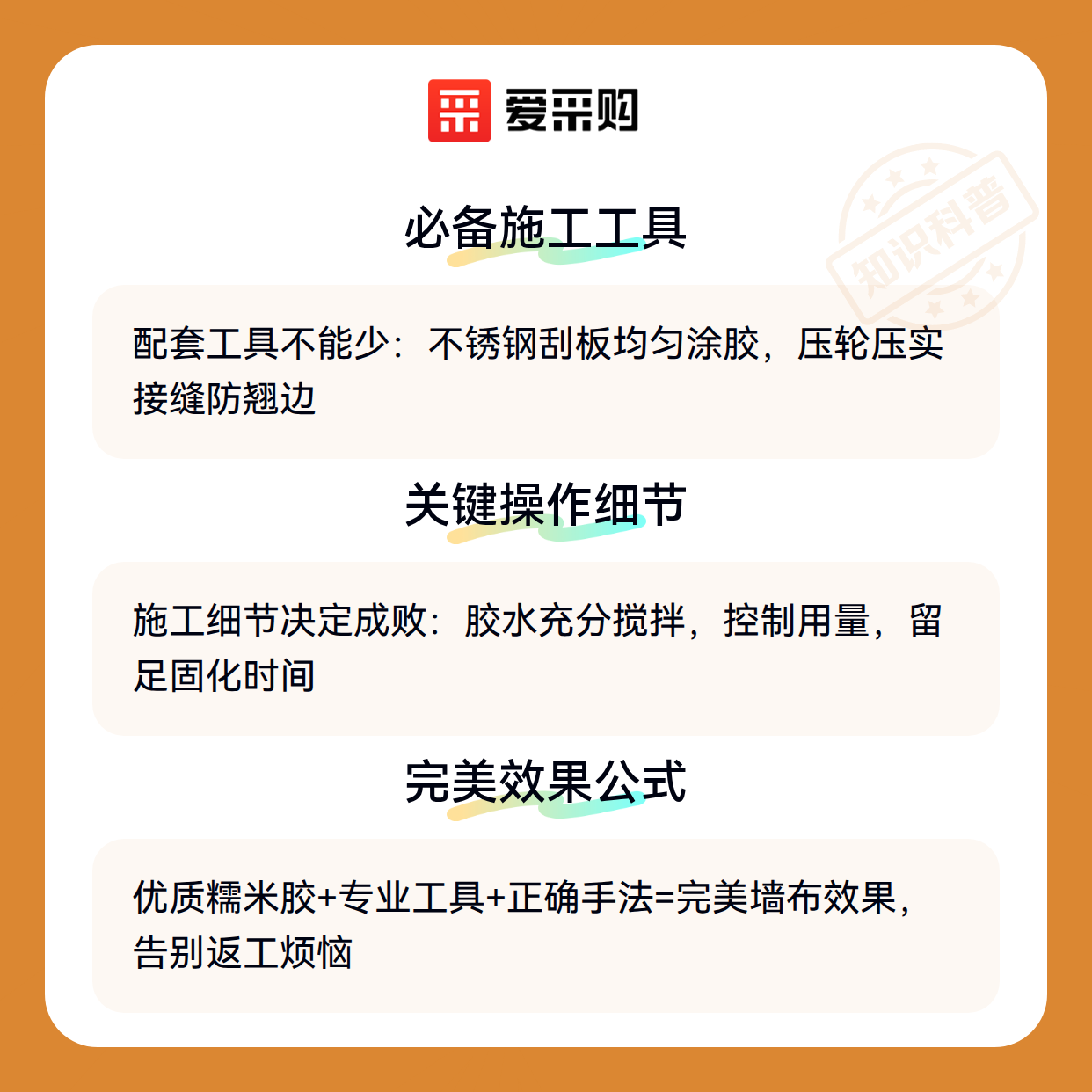 爱采购

必备施工工具

配套工具不能少：不锈钢刮板均匀涂胶，压轮压实接缝防翘边

关键操作细节

施工细节决定成败：胶水充分搅拌，控制用量，留足固化时间

完美效果公式

优质糯米胶+专业工具+正确手法=完美墙布效果，告别返工烦恼

知识科普